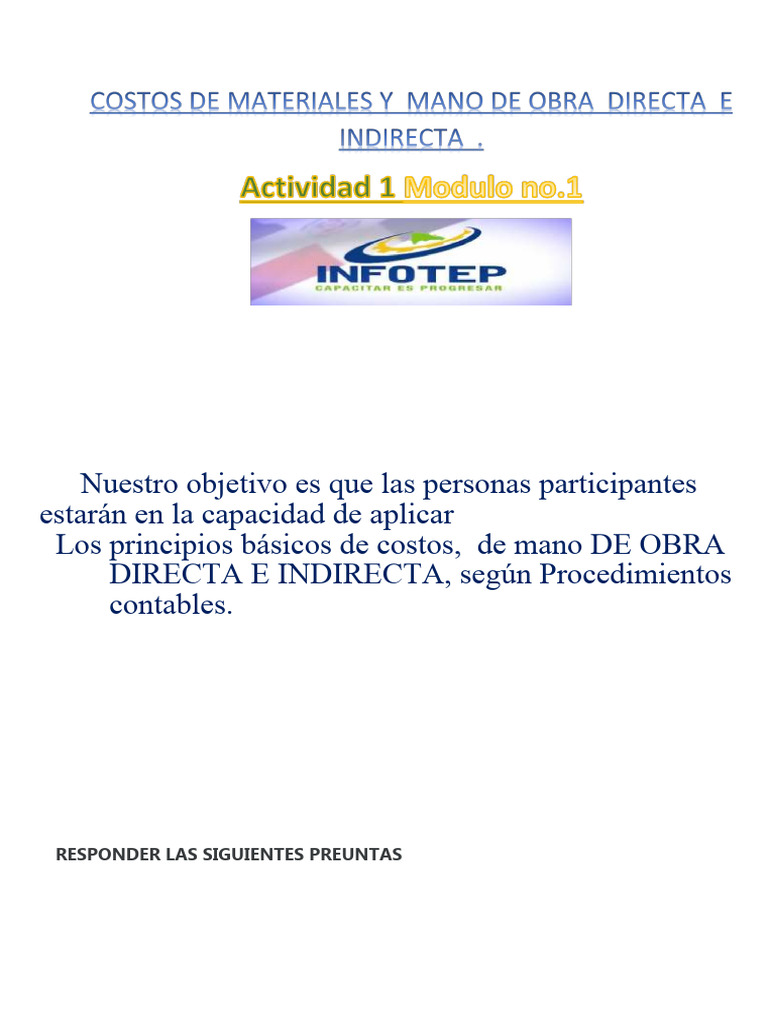 COSTOS DE MATERIALES Y MANO DE OBRA DIRECTA E INDIRECTA .

Actividad 1 Modulo no.1

INFOTEP
CAPACITAR ES PROGRESAR

Nuestro objetivo es que las personas participantes estarán en la capacidad de aplicar
Los principios básicos de costos, de mano DE OBRA DIRECTA E INDIRECTA, según Procedimientos contables.

RESPONDER LAS SIGUIENTES PREUNTAS